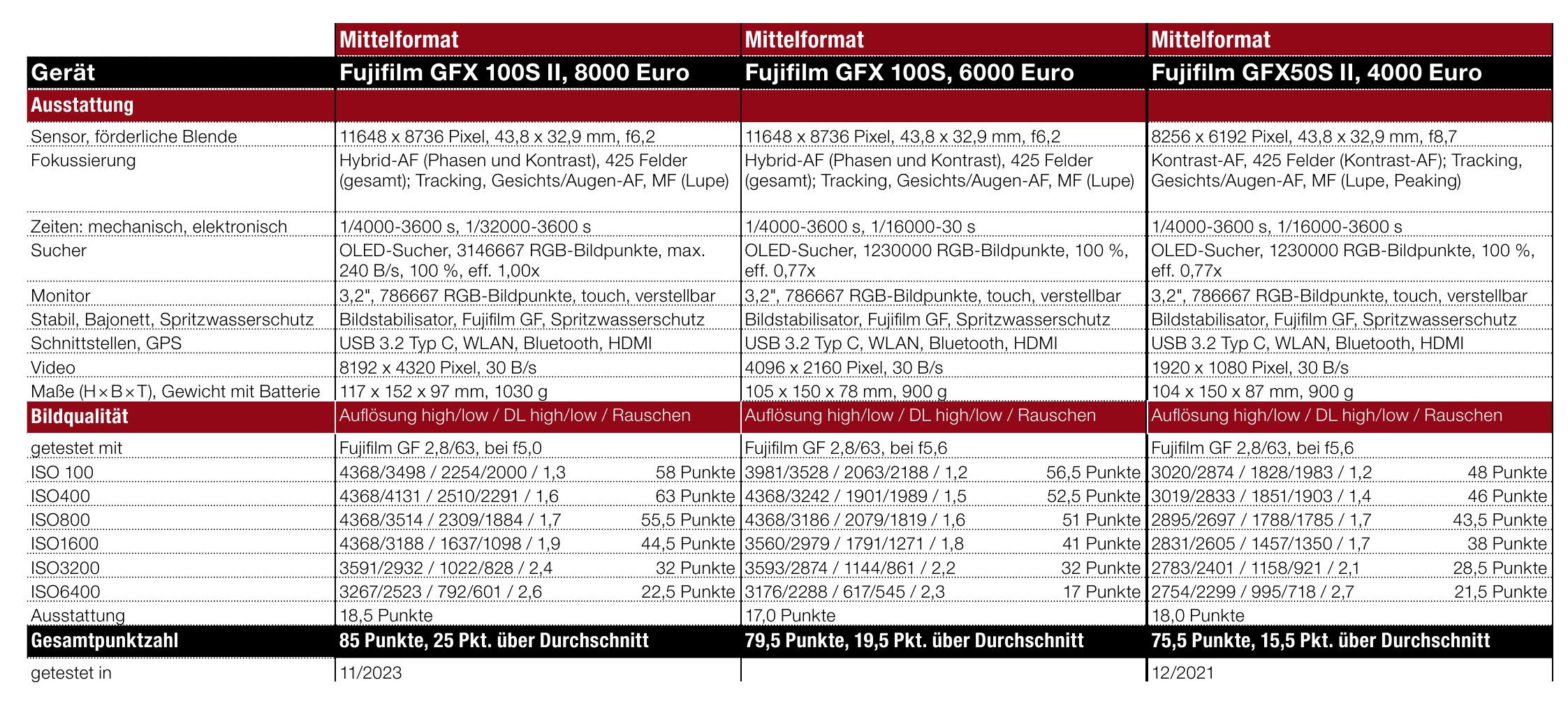 | | Mittelformat | Mittelformat | Mittelformat |
|---|---|---|---|
| Gerät | Fujifilm GFX 100S II, 8000 Euro | Fujifilm GFX 100S, 6000 Euro | Fujifilm GFX50S II, 4000 Euro |
| Ausstattung | | | |
| Sensor, förderliche Blende | 11648 x 8736 Pixel, 43,8 x 32,9 mm, f6,2 | 11648 x 8736 Pixel, 43,8 x 32,9 mm, f6,2 | 8256 x 6192 Pixel, 43,8 x 32,9 mm, f8,7 |
| Fokussierung | Hybrid-AF (Phasen und Kontrast), 425 Felder (gesamt); Tracking, Gesichts/Augen-AF, MF (Lupe) | Hybrid-AF (Phasen und Kontrast), 425 Felder (gesamt); Tracking, Gesichts/Augen-AF, MF (Lupe) | Kontrast-AF, 425 Felder (Kontrast-AF); Tracking, Gesichts/Augen-AF, MF (Lupe, Peaking) |
| Zeiten: mechanisch, elektronisch | 1/4000-3600 s, 1/32000-3600 s | 1/4000-3600 s, 1/16000-30 s | 1/4000-3600 s, 1/16000-3600 s |
| Sucher | OLED-Sucher, 3146667 RGB-Bildpunkte, max. 240 B/s, 100 %, eff. 1,00x | OLED-Sucher, 1230000 RGB-Bildpunkte, 100 %, eff. 0,77x | OLED-Sucher, 1230000 RGB-Bildpunkte, 100 %, eff. 0,77x |
| Monitor | 3,2", 786667 RGB-Bildpunkte, touch, verstellbar | 3,2", 786667 RGB-Bildpunkte, touch, verstellbar | 3,2", 786667 RGB-Bildpunkte, touch, verstellbar |
| Stabil, Bajonett, Spritzwasserschutz | Bildstabilisator, Fujifilm GF, Spritzwasserschutz | Bildstabilisator, Fujifilm GF, Spritzwasserschutz | Bildstabilisator, Fujifilm GF, Spritzwasserschutz |
| Schnittstellen, GPS | USB 3.2 Typ C, WLAN, Bluetooth, HDMI | USB 3.2 Typ C, WLAN, Bluetooth, HDMI | USB 3.2 Typ C, WLAN, Bluetooth, HDMI |
| Video | 8192 x 4320 Pixel, 30 B/s | 4096 x 2160 Pixel, 30 B/s | 1920 x 1080 Pixel, 30 B/s |
| Maße (H×B×T), Gewicht mit Batterie | 117 x 152 x 97 mm, 1030 g | 105 x 150 x 78 mm, 900 g | 104 x 150 x 87 mm, 900 g |
| Bildqualität | Auflösung high/low / DL high/low / Rauschen | Auflösung high/low / DL high/low / Rauschen | Auflösung high/low / DL high/low / Rauschen |
| getestet mit | Fujifilm GF 2,8/63, bei f5,0 | Fujifilm GF 2,8/63, bei f5,6 | Fujifilm GF 2,8/63, bei f5,6 |
| ISO 100 | 4368/3498 / 2254/2000 / 1,3 58 Punkte | 3981/3528 / 2063/2188 / 1,2 56,5 Punkte | 3020/2874 / 1828/1983 / 1,2 48 Punkte |
| ISO400 | 4368/4131 / 2510/2291 / 1,6 63 Punkte | 4368/3242 / 1901/1989 / 1,5 52,5 Punkte | 3019/2833 / 1851/1903 / 1,4 46 Punkte |
| ISO800 | 4368/3514 / 2309/1884 / 1,7 55,5 Punkte | 4368/3186 / 2079/1819 / 1,6 51 Punkte | 2895/2697 / 1788/1785 / 1,7 43,5 Punkte |
| ISO1600 | 4368/3188 / 1637/1098 / 1,9 44,5 Punkte | 3560/2979 / 1791/1271 / 1,8 41 Punkte | 2831/2605 / 1457/1350 / 1,7 38 Punkte |
| ISO3200 | 3591/2932 / 1022/828 / 2,4 32 Punkte | 3593/2874 / 1144/861 / 2,2 32 Punkte | 2783/2401 / 1158/921 / 2,1 28,5 Punkte |
| ISO6400 | 3267/2523 / 792/601 / 2,6 22,5 Punkte | 3176/2288 / 617/545 / 2,3 17 Punkte | 2754/2299 / 995/718 / 2,7 21,5 Punkte |
| Ausstattung | 18,5 Punkte | 17,0 Punkte | 18,0 Punkte |
| Gesamtpunktzahl | 85 Punkte, 25 Pkt. über Durchschnitt | 79,5 Punkte, 19,5 Pkt. über Durchschnitt | 75,5 Punkte, 15,5 Pkt. über Durchschnitt |
| getestet in | 11/2023 | | 12/2021 |